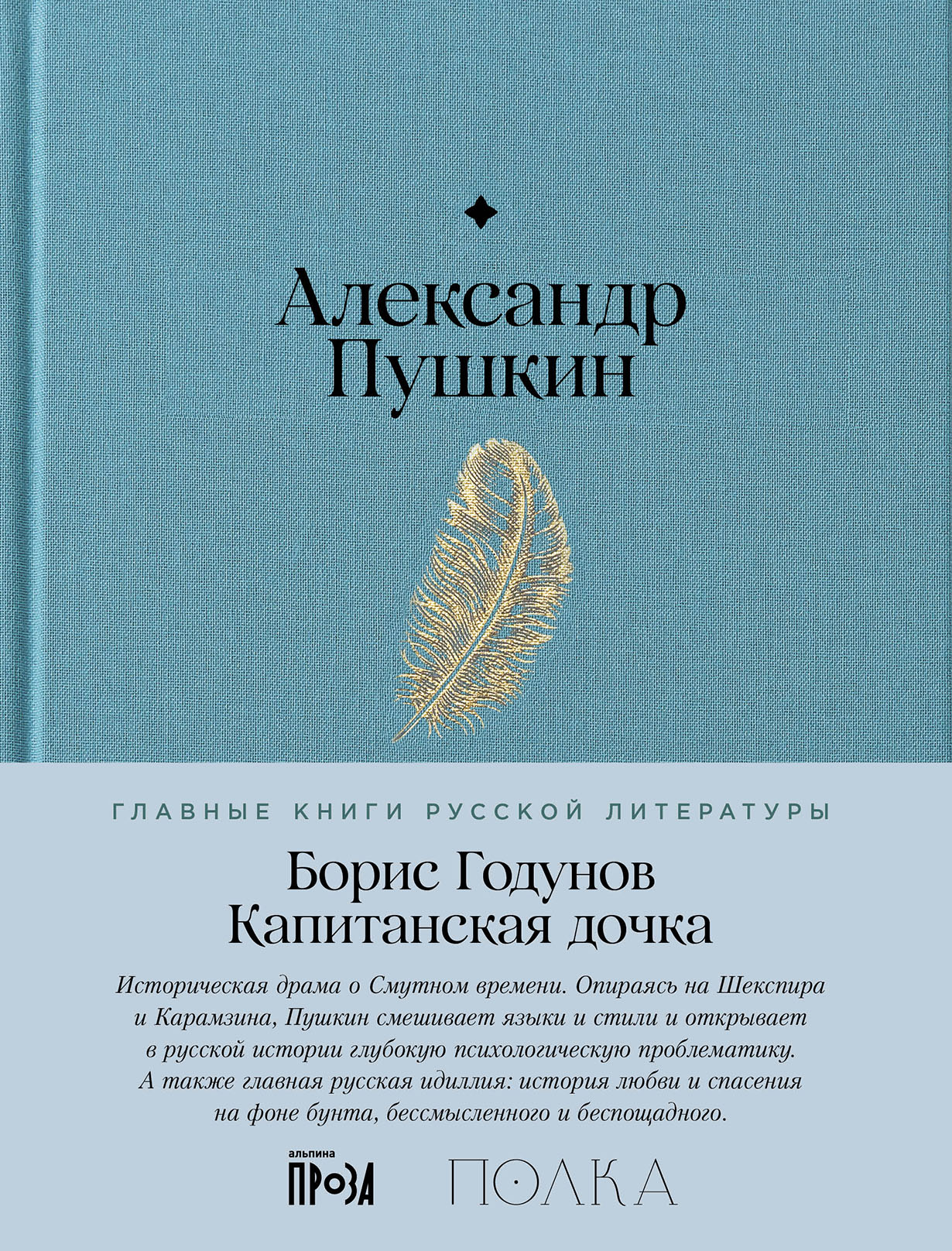 Александр Пушкин

ГЛАВНЫЕ КНИГИ РУССКОЙ ЛИТЕРАТУРЫ

Борис Годунов
Капитанская дочка

Историческая драма о Смутном времени. Опираясь на Шекспира и Карамзина, Пушкин смешивает языки и стили и открывает в русской истории глубокую психологическую проблематику. А также главная русская идиллия: история любви и спасения на фоне бунта, бессмысленного и беспощадного.

альпина
ПРОЗА

ПОЛКА